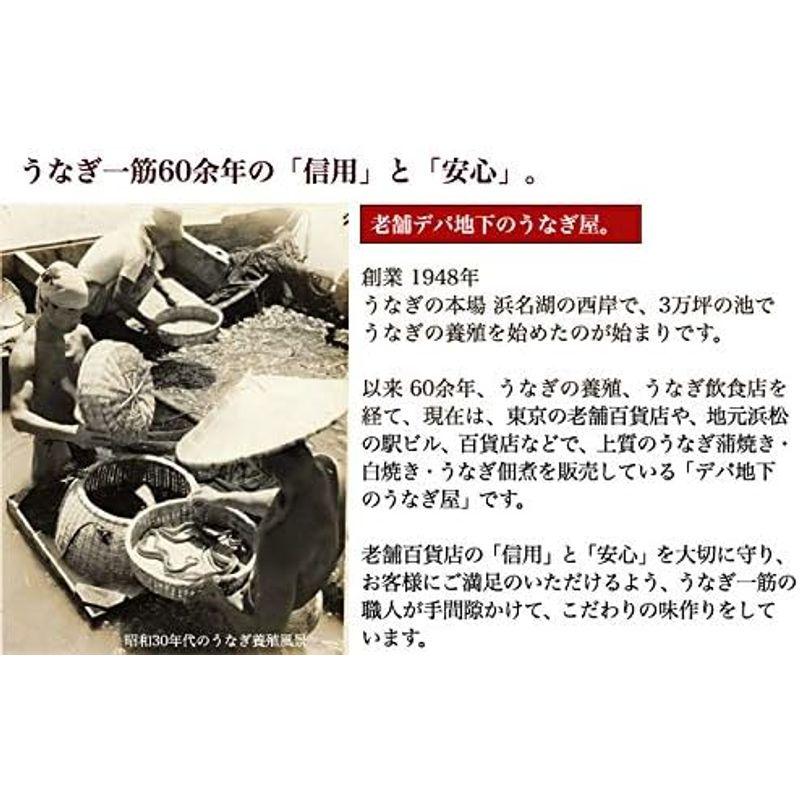 うなぎ一筋60余年の「信用」と「安心」。

昭和30年代のうなぎ養殖風景

老舗デパ地下のうなぎ屋。

創業 1948年
うなぎの本場 浜名湖の西岸で、3万坪の池でうなぎの養殖を始めたのが始まりです。

以来 60余年、うなぎの養殖、うなぎ飲食店を経て、現在は、東京の老舗百貨店や、地元浜松の駅ビル、百貨店などで、上質のうなぎ蒲焼き・白焼き・うなぎ佃煮を販売している「デパ地下のうなぎ屋」です。

老舗百貨店の「信用」と「安心」を大切に守り、お客様にご満足のいただけるよう、うなぎ一筋の職人が手間隙かけて、こだわりの味作りをしています。